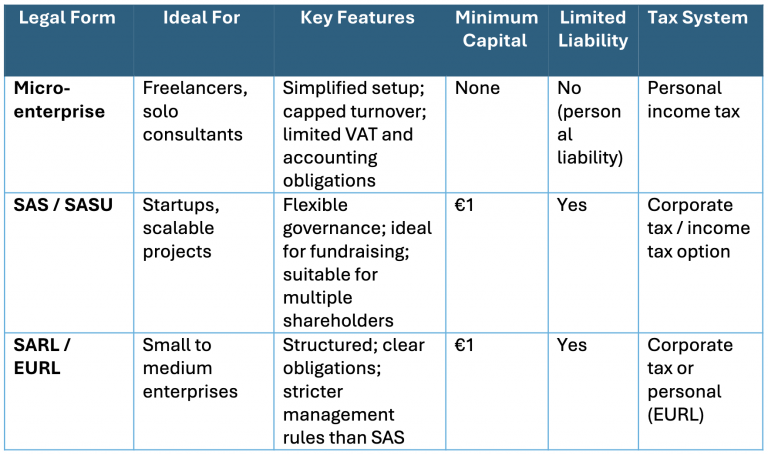 | Legal Form | Ideal For | Key Features | Minimum Capital | Limited Liability | Tax System |
|---|---|---|---|---|---|
| Micro-enterprise | Freelancers, solo consultants | Simplified setup; capped turnover; limited VAT and accounting obligations | None | No (personal liability) | Personal income tax |
| SAS / SASU | Startups, scalable projects | Flexible governance; ideal for fundraising; suitable for multiple shareholders | €1 | Yes | Corporate tax / income tax option |
| SARL / EURL | Small to medium enterprises | Structured; clear obligations; stricter management rules than SAS | €1 | Yes | Corporate tax or personal (EURL) |